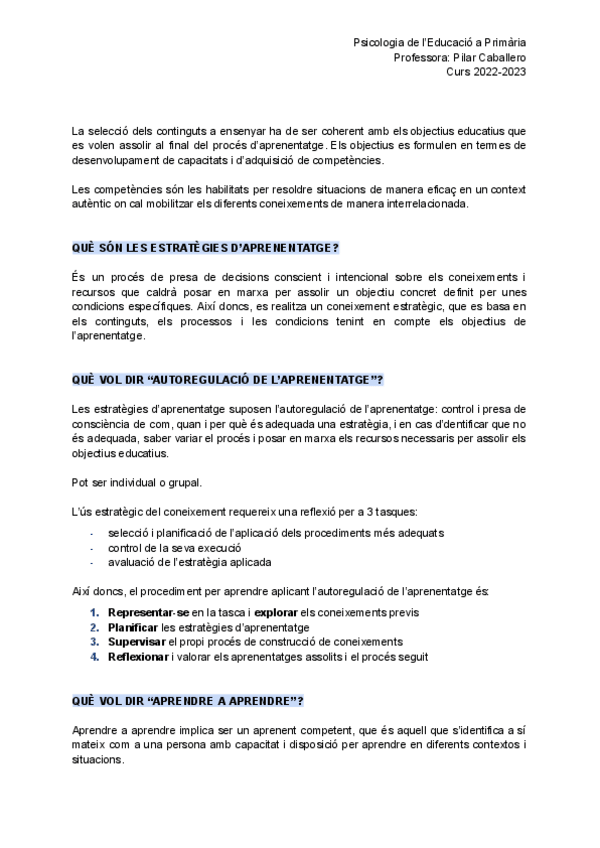 Psicologia de l'Educació a Primària
Professora: Pilar Caballero
Curs 2022-2023

La selecció dels continguts a ensenyar ha de ser coherent amb els objectius educatius que es volen assolir al final del procés d'aprenentatge. Els objectius es formulen en termes de desenvolupament de capacitats i d'adquisició de competències.

Les competències són les habilitats per resoldre situacions de manera eficaç en un context autèntic on cal mobilitzar els diferents coneixements de manera interrelacionada.

QUÈ SÓN LES ESTRATÈGIES D'APRENENTATGE?

És un procés de presa de decisions conscient i intencional sobre els coneixements i recursos que caldrà posar en marxa per assolir un objectiu concret definit per unes condicions específiques. Així doncs, es realitza un coneixement estratègic, que es basa en els continguts, els processos i les condicions tenint en compte els objectius de l'aprenentatge.

QUÈ VOL DIR "AUTOREGULACIÓ DE L'APRENENTATGE"?

Les estratègies d'aprenentatge suposen l'autoregulació de l'aprenentatge: control i presa de consciència de com, quan i per què és adequada una estratègia, i en cas d'dentificar que no és adequada, saber variar el procés i posar en marxa els recursos necessaris per assolir els objectius educatius.

Pot ser individual o grupal.

L'ús estratègic del coneixement requereix una reflexió per a 3 tasques:

- selecció i planificació de l'aplicació dels procediments més adequats
- control de la seva execució
- avaluació de l'estratègia aplicada

Així doncs, el procediment per aprendre aplicant l'autoregulació de l'aprenentatge és:

1. Representar-se en la tasca i explorar els coneixements previs
2. Planificar les estratègies d'aprenentatge
3. Supervisar el propi procés de construcció de coneixements
4. Reflexionar i valorar els aprenentatges assolits i el procés seguit

QUÈ VOL DIR "APRENDRE A APRENDRE"?

Aprendre a aprendre implica ser un aprenent competent, que és aquell que s'identifica a sí mateix com a una persona amb capacitat i disposició per aprendre en diferents contextos i situacions.